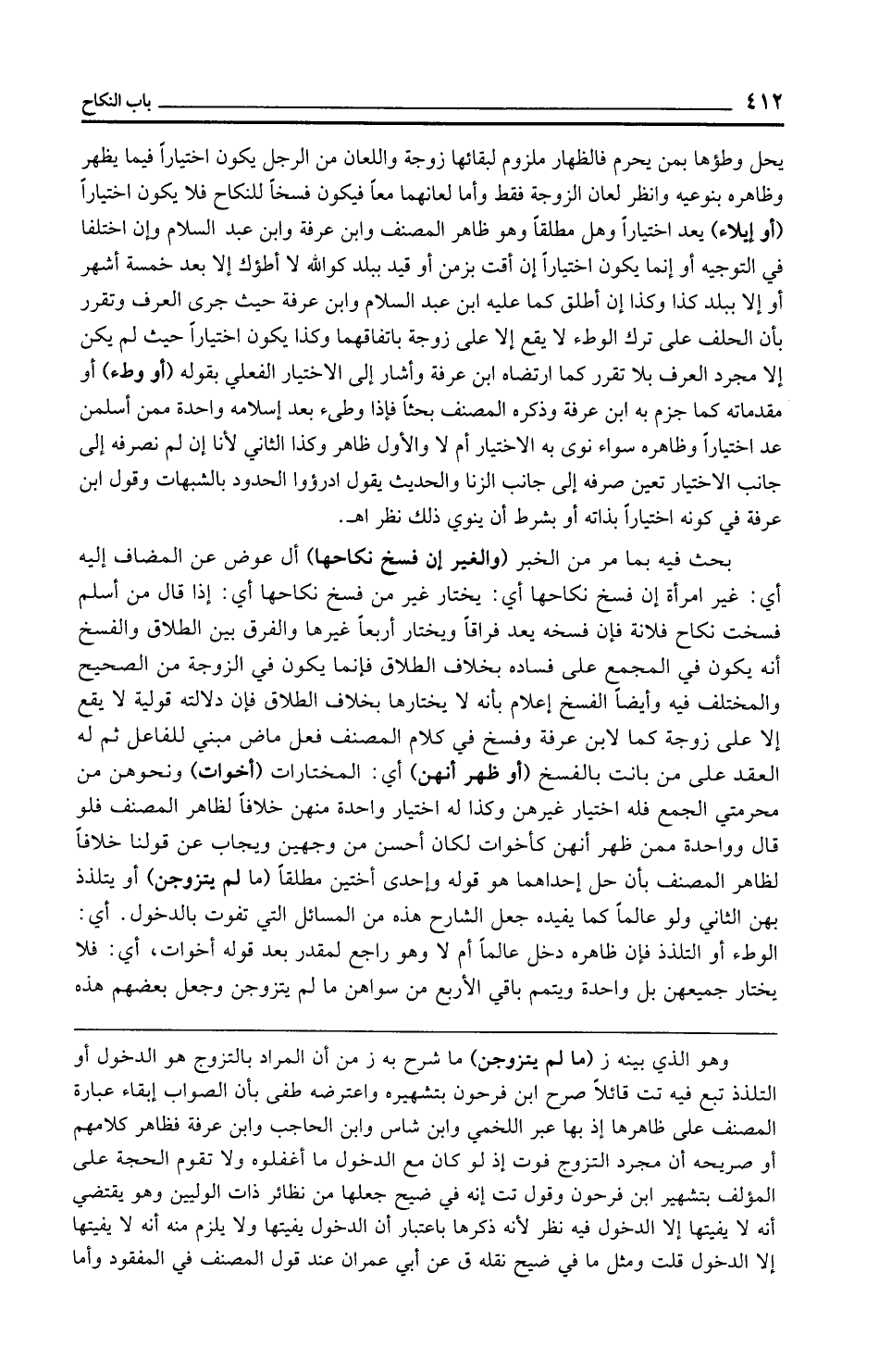 ٤١٢ باب النكاح

يحل وطؤها بمن يحرم فالظهار ملزوم لبقائها زوجة واللعان من الرجل يكون اختياراً فيما يظهر وظاهره بنوعيه وانظر لعان الزوجة فقط وأما لعانهما معاً فيكون فسخاً للنكاح فلا يكون اختياراً (أو إيلاء) يعد اختياراً وهل مطلقاً وهو ظاهر المصنف وابن عرفة وابن عبد السلام وإن اختلفا في التوجيه أو إنما يكون اختياراً إن أقت بزمن أو قيد ببلد كوالله لا أطؤك إلا بعد خمسة أشهر أو إلا ببلد كذا وكذا إن أطلق كما عليه ابن عبد السلام وابن عرفة حيث جرى العرف وتقرر بأن الحلف على ترك الوطء لا يقع إلا على زوجة باتفاقهما وكذا يكون اختياراً حيث لم يكن إلا مجرد العرف بلا تقرر كما ارتضاه ابن عرفة وأشار إلى الاختيار الفعلي بقوله (أو وطء) أو مقدماته كما جزم به ابن عرفة وذكره المصنف بحثاً فإذا وطىء بعد إسلامه واحدة ممن أسلمن عد اختياراً وظاهره سواء نوى به الاختيار أم لا والأول ظاهر وكذا الثاني لأنا إن لم نصرفه إلى جانب الاختيار تعين صرفه إلى جانب الزنا والحديث يقول ادرؤوا الحدود بالشبهات وقول ابن عرفة في كونه اختياراً بذاته أو بشرط أن ينوي ذلك نظر اهـ.

بحث فيه بما مر من الخبر (والغير إن فسخ نكاحها) أل عوض عن المضاف إليه أي: غير امرأة إن فسخ نكاحها أي: يختار غير من فسخ نكاحها أي: إذا قال من أسلم فسخت نكاح فلانة فإن فسخه يعد فراقاً ويختار أربعاً غيرها والفرق بين الطلاق والفسخ أنه يكون في المجمع على فساده بخلاف الطلاق فإنما يكون في الزوجة من الصحيح والمختلف فيه وأيضاً الفسخ إعلام بأنه لا يختارها بخلاف الطلاق فإن دلالته قولية لا يقع إلا على زوجة كما لابن عرفة وفسخ في كلام المصنف فعل ماض مبني للفاعل ثم له العقد على من بانت بالفسخ (أو ظهر أنهن) أي: المختارات (أخوات) ونحوهن من محرمتي الجمع فله اختيار غيرهن وكذا له اختيار واحدة منهن خلافاً لظاهر المصنف فلو قال وواحدة ممن ظهر أنهن كأخوات لكان أحسن من وجهين ويجاب عن قولنا خلافاً لظاهر المصنف بأن حل إحداهما هو قوله وإحدى أختين مطلقاً (ما لم يتزوجن) أو يتلذذ بهن الثاني ولو عالماً كما يفيده جعل الشارح هذه من المسائل التي تفوت بالدخول. أي: الوطء أو التلذذ فإن ظاهره دخل عالماً أم لا وهو راجع لمقدر بعد قوله أخوات، أي: فلا يختار جميعهن بل واحدة ويتمم باقي الأربع من سواهن ما لم يتزوجن وجعل بعضهم هذه

وهو الذي بينه ز (ما لم يتزوجن) ما شرح به ز من أن المراد بالتزوج هو الدخول أو التلذذ تبع فيه تت قائلاً صرح ابن فرحون بتشهيره واعترضه طفى بأن الصواب إبقاء عبارة المصنف على ظاهرها إذ بها عبر اللخمي وابن شاس وابن الحاجب وابن عرفة فظاهر كلامهم أو صريحه أن مجرد التزوج فوت إذ لو كان مع الدخول ما أغفلوه ولا تقوم الحجة على المؤلف بتشهير ابن فرحون وقول تت إنه في ضيح جعلها من نظائر ذات الوليين وهو يقتضي أنه لا يفيتها إلا الدخول فيه نظر لأنه ذكرها باعتبار أن الدخول يفيتها ولا يلزم منه أنه لا يفيتها إلا الدخول قلت ومثل ما في ضيح نقله ق عن أبي عمران عند قول المصنف في المفقود وأما